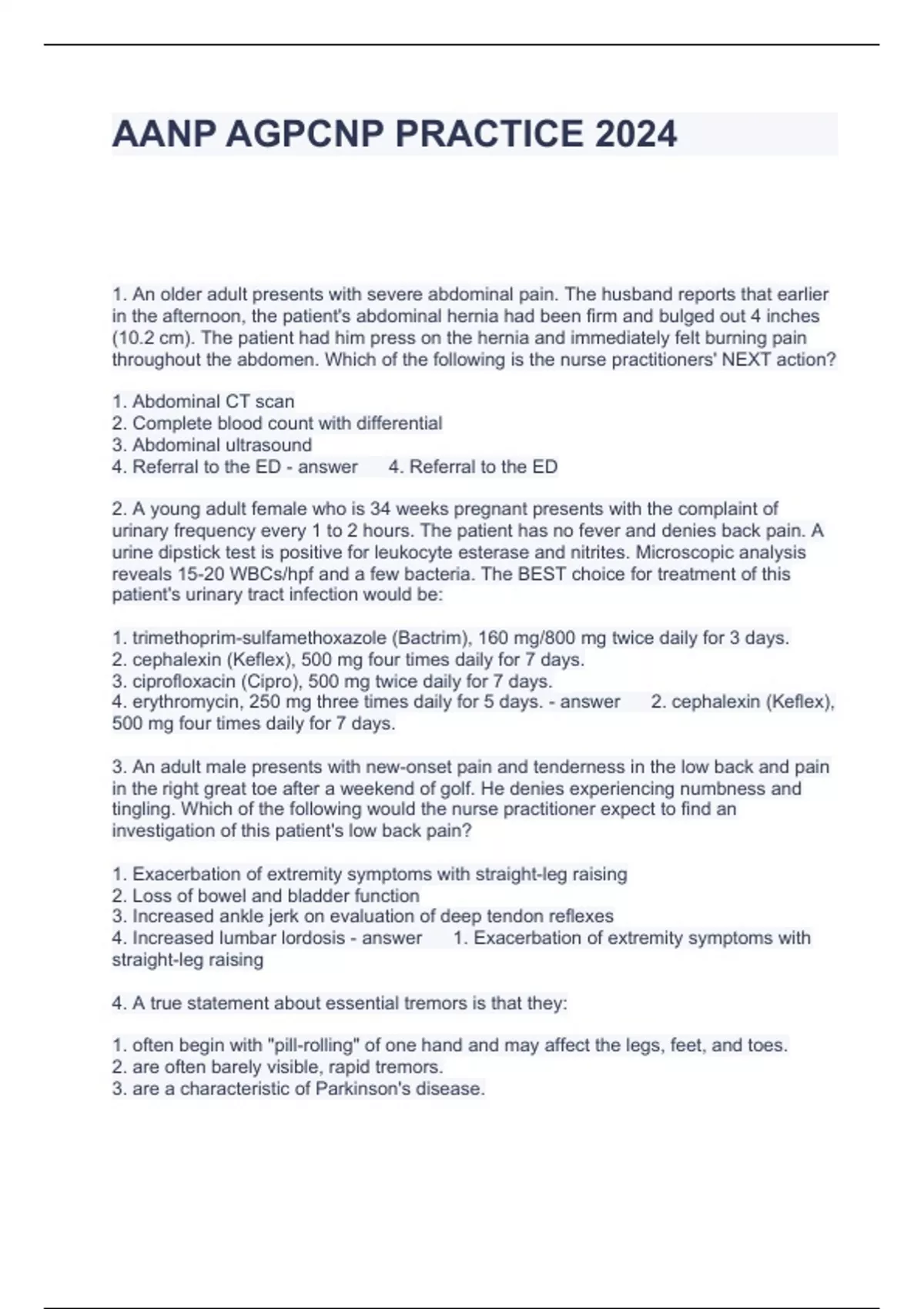 AANP AGPCNP PRACTICE 2024

1. An older adult presents with severe abdominal pain. The husband reports that earlier in the afternoon, the patient's abdominal hernia had been firm and bulged out 4 inches (10.2 cm). The patient had him press on the hernia and immediately felt burning pain throughout the abdomen. Which of the following is the nurse practitioners' NEXT action?

1. Abdominal CT scan
2. Complete blood count with differential
3. Abdominal ultrasound
4. Referral to the ED - answer 4. Referral to the ED

2. A young adult female who is 34 weeks pregnant presents with the complaint of urinary frequency every 1 to 2 hours. The patient has no fever and denies back pain. A urine dipstick test is positive for leukocyte esterase and nitrites. Microscopic analysis reveals 15-20 WBCs/hpf and a few bacteria. The BEST choice for treatment of this patient's urinary tract infection would be:

1. trimethoprim-sulfamethoxazole (Bactrim), 160 mg/800 mg twice daily for 3 days.
2. cephalexin (Keflex), 500 mg four times daily for 7 days.
3. ciprofloxacin (Cipro), 500 mg twice daily for 7 days.
4. erythromycin, 250 mg three times daily for 5 days. - answer 2. cephalexin (Keflex), 500 mg four times daily for 7 days.

3. An adult male presents with new-onset pain and tenderness in the low back and pain in the right great toe after a weekend of golf. He denies experiencing numbness and tingling. Which of the following would the nurse practitioner expect to find an investigation of this patient's low back pain?

1. Exacerbation of extremity symptoms with straight-leg raising
2. Loss of bowel and bladder function
3. Increased ankle jerk on evaluation of deep tendon reflexes
4. Increased lumbar lordosis - answer 1. Exacerbation of extremity symptoms with straight-leg raising

4. A true statement about essential tremors is that they:

1. often begin with "pill-rolling" of one hand and may affect the legs, feet, and toes.
2. are often barely visible, rapid tremors.
3. are a characteristic of Parkinson's disease.